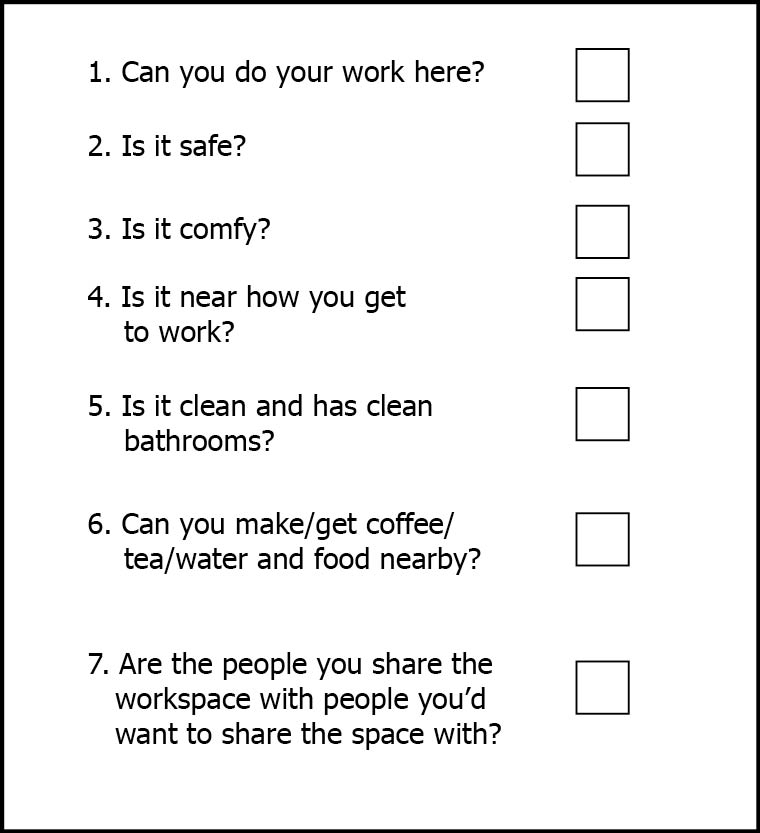 1. Can you do your work here? ☐

2. Is it safe? ☐

3. Is it comfy? ☐

4. Is it near how you get to work? ☐

5. Is it clean and has clean bathrooms? ☐

6. Can you make/get coffee/ tea/water and food nearby? ☐

7. Are the people you share the workspace with people you'd want to share the space with? ☐